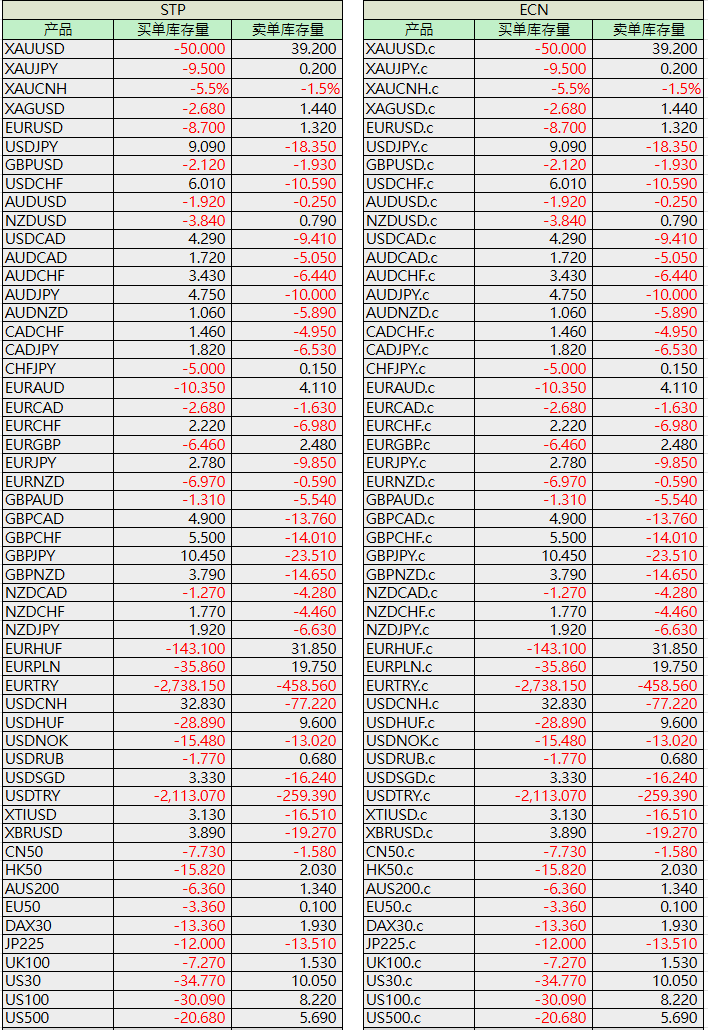 STP

| 产品 | 买单库存量 | 卖单库存量 |
|---|---|---|
| XAUUSD | -50.000 | 39.200 |
| XAUJPY | -9.500 | 0.200 |
| XAUCNH | -5.5% | -1.5% |
| XAGUSD | -2.680 | 1.440 |
| EURUSD | -8.700 | 1.320 |
| USDJPY | 9.090 | -18.350 |
| GBPUSD | -2.120 | -1.930 |
| USDCHF | 6.010 | -10.590 |
| AUDUSD | -1.920 | -0.250 |
| NZDUSD | -3.840 | 0.790 |
| USDCAD | 4.290 | -9.410 |
| AUDCAD | 1.720 | -5.050 |
| AUDCHF | 3.430 | -6.440 |
| AUDJPY | 4.750 | -10.000 |
| AUDNZD | 1.060 | -5.890 |
| CADCHF | 1.460 | -4.950 |
| CADJPY | 1.820 | -6.530 |
| CHFJPY | -5.000 | 0.150 |
| EURAUD | -10.350 | 4.110 |
| EURCAD | -2.680 | -1.630 |
| EURCHF | 2.220 | -6.980 |
| EURGBP | -6.460 | 2.480 |
| EURJPY | 2.780 | -9.850 |
| EURNZD | -6.970 | -0.590 |
| GBPAUD | -1.310 | -5.540 |
| GBPCAD | 4.900 | -13.760 |
| GBPCHF | 5.500 | -14.010 |
| GBPJPY | 10.450 | -23.510 |
| GBPNZD | 3.790 | -14.650 |
| NZDCAD | -1.270 | -4.280 |
| NZDCHF | 1.770 | -4.460 |
| NZDJPY | 1.920 | -6.630 |
| EURHUF | -143.100 | 31.850 |
| EURPLN | -35.860 | 19.750 |
| EURTRY | -2,738.150 | -458.560 |
| USDCNH | 32.830 | -77.220 |
| USDHUF | -28.890 | 9.600 |
| USDNOK | -15.480 | -13.020 |
| USDRUB | -1.770 | 0.680 |
| USDSGD | 3.330 | -16.240 |
| USDTRY | -2,113.070 | -259.390 |
| XTIUSD | 3.130 | -16.510 |
| XBRUSD | 3.890 | -19.270 |
| CN50 | -7.730 | -1.580 |
| HK50 | -15.820 | 2.030 |
| AUS200 | -6.360 | 1.340 |
| EU50 | -3.360 | 0.100 |
| DAX30 | -13.360 | 1.930 |
| JP225 | -12.000 | -13.510 |
| UK100 | -7.270 | 1.530 |
| US30 | -34.770 | 10.050 |
| US100 | -30.090 | 8.220 |
| US500 | -20.680 | 5.690 |

ECN

| 产品 | 买单库存量 | 卖单库存量 |
|---|---|---|
| XAUUSD.c | -50.000 | 39.200 |
| XAUJPY.c | -9.500 | 0.200 |
| XAUCNH.c | -5.5% | -1.5% |
| XAGUSD.c | -2.680 | 1.440 |
| EURUSD.c | -8.700 | 1.320 |
| USDJPY.c | 9.090 | -18.350 |
| GBPUSD.c | -2.120 | -1.930 |
| USDCHF.c | 6.010 | -10.590 |
| AUDUSD.c | -1.920 | -0.250 |
| NZDUSD.c | -3.840 | 0.790 |
| USDCAD.c | 4.290 | -9.410 |
| AUDCAD.c | 1.720 | -5.050 |
| AUDCHF.c | 3.430 | -6.440 |
| AUDJPY.c | 4.750 | -10.000 |
| AUDNZD.c | 1.060 | -5.890 |
| CADCHF.c | 1.460 | -4.950 |
| CADJPY.c | 1.820 | -6.530 |
| CHFJPY.c | -5.000 | 0.150 |
| EURAUD.c | -10.350 | 4.110 |
| EURCAD.c | -2.680 | -1.630 |
| EURCHF.c | 2.220 | -6.980 |
| EURGBP.c | -6.460 | 2.480 |
| EURJPY.c | 2.780 | -9.850 |
| EURNZD.c | -6.970 | -0.590 |
| GBPAUD.c | -1.310 | -5.540 |
| GBPCAD.c | 4.900 | -13.760 |
| GBPCHF.c | 5.500 | -14.010 |
| GBPJPY.c | 10.450 | -23.510 |
| GBPNZD.c | 3.790 | -14.650 |
| NZDCAD.c | -1.270 | -4.280 |
| NZDCHF.c | 1.770 | -4.460 |
| NZDJPY.c | 1.920 | -6.630 |
| EURHUF.c | -143.100 | 31.850 |
| EURPLN.c | -35.860 | 19.750 |
| EURTRY.c | -2,738.150 | -458.560 |
| USDCNH.c | 32.830 | -77.220 |
| USDHUF.c | -28.890 | 9.600 |
| USDNOK.c | -15.480 | -13.020 |
| USDRUB.c | -1.770 | 0.680 |
| USDSGD.c | 3.330 | -16.240 |
| USDTRY.c | -2,113.070 | -259.390 |
| XTIUSD.c | 3.130 | -16.510 |
| XBRUSD.c | 3.890 | -19.270 |
| CN50.c | -7.730 | -1.580 |
| HK50.c | -15.820 | 2.030 |
| AUS200.c | -6.360 | 1.340 |
| EU50.c | -3.360 | 0.100 |
| DAX30.c | -13.360 | 1.930 |
| JP225.c | -12.000 | -13.510 |
| UK100.c | -7.270 | 1.530 |
| US30.c | -34.770 | 10.050 |
| US100.c | -30.090 | 8.220 |
| US500.c | -20.680 | 5.690 |